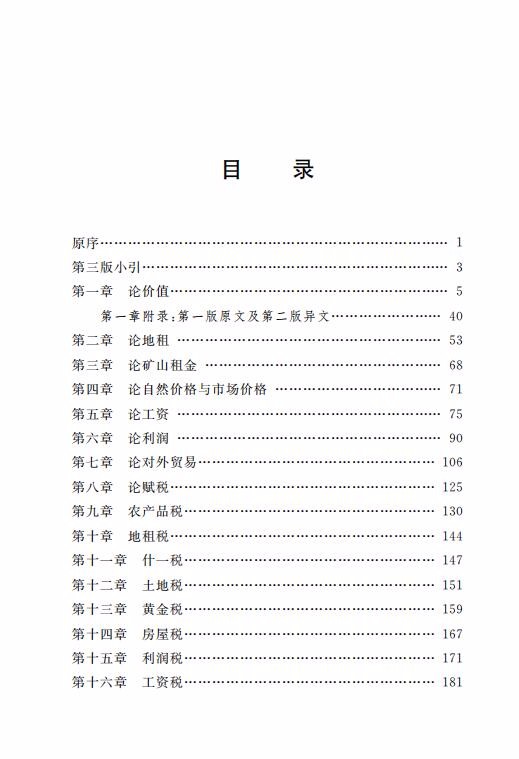 目　录

原序 …… 1
第三版小引 …… 3
第一章　论价值 …… 5
第一章附录：第一版原文及第二版异文 …… 40
第二章　论地租 …… 53
第三章　论矿山租金 …… 68
第四章　论自然价格与市场价格 …… 71
第五章　论工资 …… 75
第六章　论利润 …… 90
第七章　论对外贸易 …… 106
第八章　论赋税 …… 125
第九章　农产品税 …… 130
第十章　地租税 …… 144
第十一章　什一税 …… 147
第十二章　土地税 …… 151
第十三章　黄金税 …… 159
第十四章　房屋税 …… 167
第十五章　利润税 …… 171
第十六章　工资税 …… 181